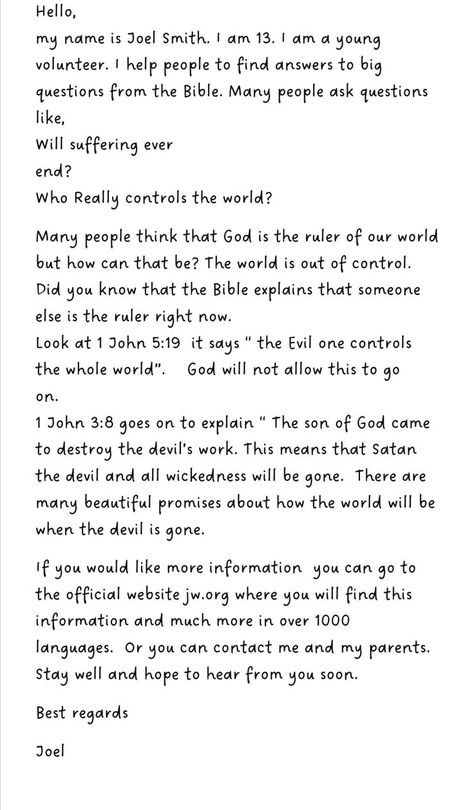 Hello,
my name is Joel Smith. I am 13. I am a young volunteer. I help people to find answers to big questions from the Bible. Many people ask questions like,
Will suffering ever end?
Who Really controls the world?

Many people think that God is the ruler of our world but how can that be? The world is out of control. Did you know that the Bible explains that someone else is the ruler right now.
Look at 1 John 5:19 it says " the Evil one controls the whole world". God will not allow this to go on.
1 John 3:8 goes on to explain " The son of God came to destroy the devil's work. This means that Satan the devil and all wickedness will be gone. There are many beautiful promises about how the world will be when the devil is gone.

If you would like more information you can go to the official website jw.org where you will find this information and much more in over 1000 languages. Or you can contact me and my parents. Stay well and hope to hear from you soon.

Best regards

Joel